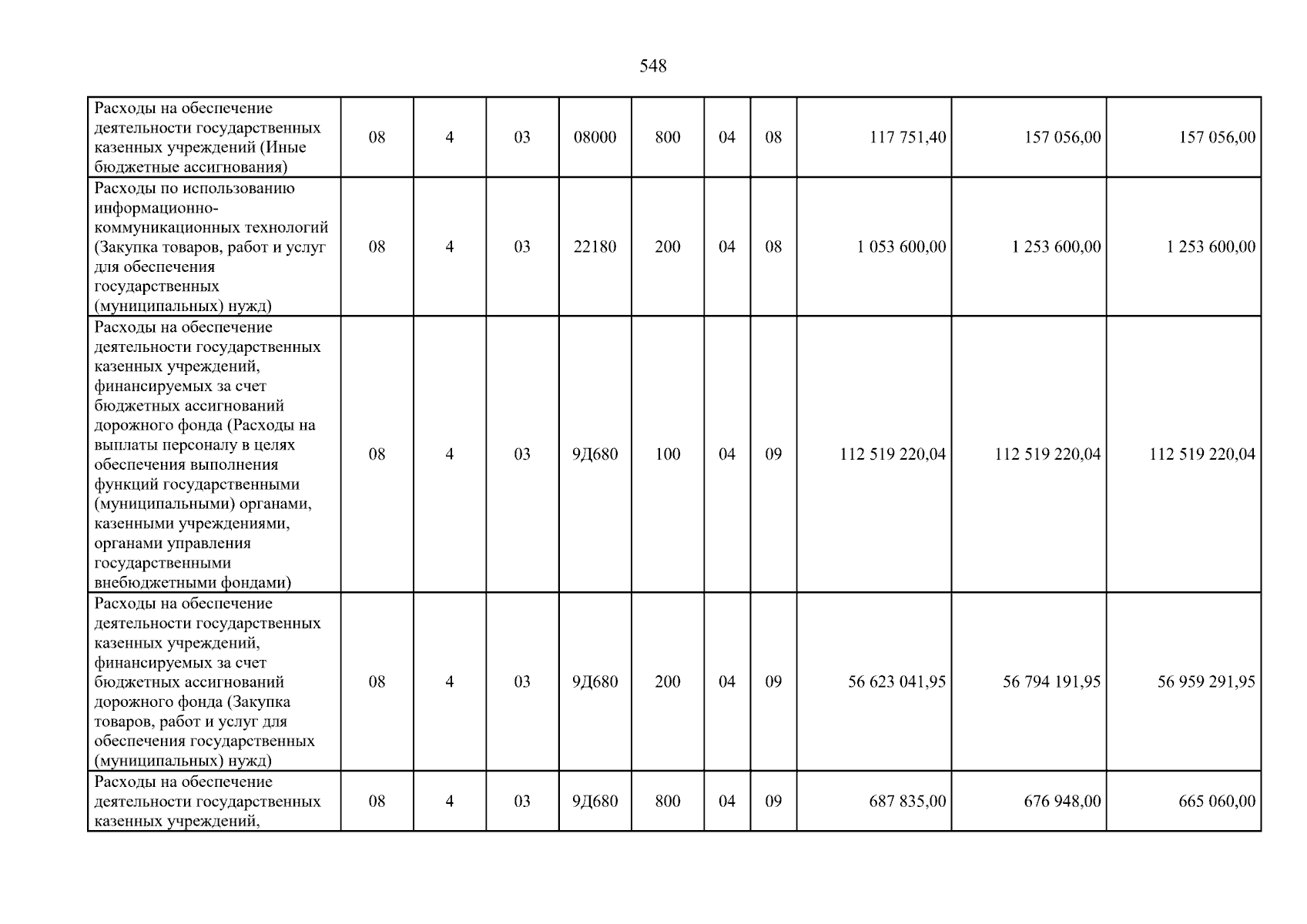 548

| Расходы на обеспечение деятельности государственных казенных учреждений (Иные бюджетные ассигнования) | 08 | 4 | 03 | 08000 | 800 | 04 | 08 | 117 751,40 | 157 056,00 | 157 056,00 |
|---|---|---|---|---|---|---|---|---|---|---|
| Расходы по использованию информационно-коммуникационных технологий (Закупка товаров, работ и услуг для обеспечения государственных (муниципальных) нужд) | 08 | 4 | 03 | 22180 | 200 | 04 | 08 | 1 053 600,00 | 1 253 600,00 | 1 253 600,00 |
| Расходы на обеспечение деятельности государственных казенных учреждений, финансируемых за счет бюджетных ассигнований дорожного фонда (Расходы на выплаты персоналу в целях обеспечения выполнения функций государственными (муниципальными) органами, казенными учреждениями, органами управления государственными внебюджетными фондами) | 08 | 4 | 03 | 9Д680 | 100 | 04 | 09 | 112 519 220,04 | 112 519 220,04 | 112 519 220,04 |
| Расходы на обеспечение деятельности государственных казенных учреждений, финансируемых за счет бюджетных ассигнований дорожного фонда (Закупка товаров, работ и услуг для обеспечения государственных (муниципальных) нужд) | 08 | 4 | 03 | 9Д680 | 200 | 04 | 09 | 56 623 041,95 | 56 794 191,95 | 56 959 291,95 |
| Расходы на обеспечение деятельности государственных казенных учреждений, | 08 | 4 | 03 | 9Д680 | 800 | 04 | 09 | 687 835,00 | 676 948,00 | 665 060,00 |